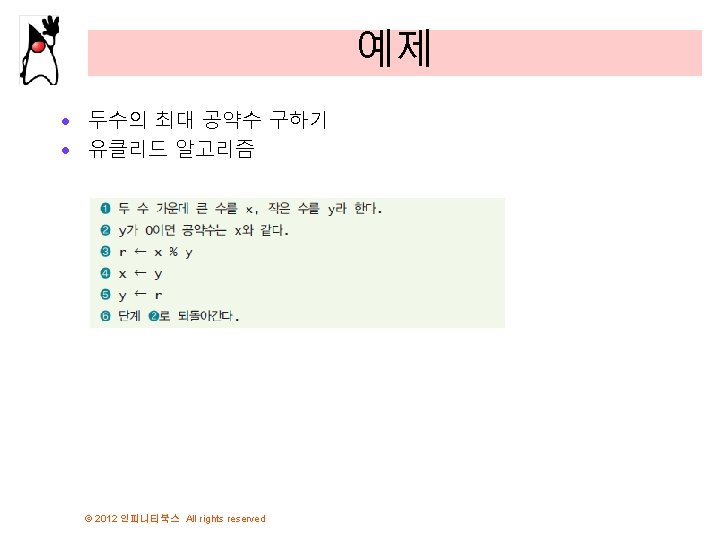 예제

• 두수의 최대 공약수 구하기
• 유클리드 알고리즘

❶ 두 수 가운데 큰 수를 x, 작은 수를 y라 한다.
❷ y가 0이면 공약수는 x와 같다.
❸ r ← x % y
❹ x ← y
❺ y ← r
❻ 단계 ❷로 되돌아간다.

© 2012 인피니티북스 All rights reserved